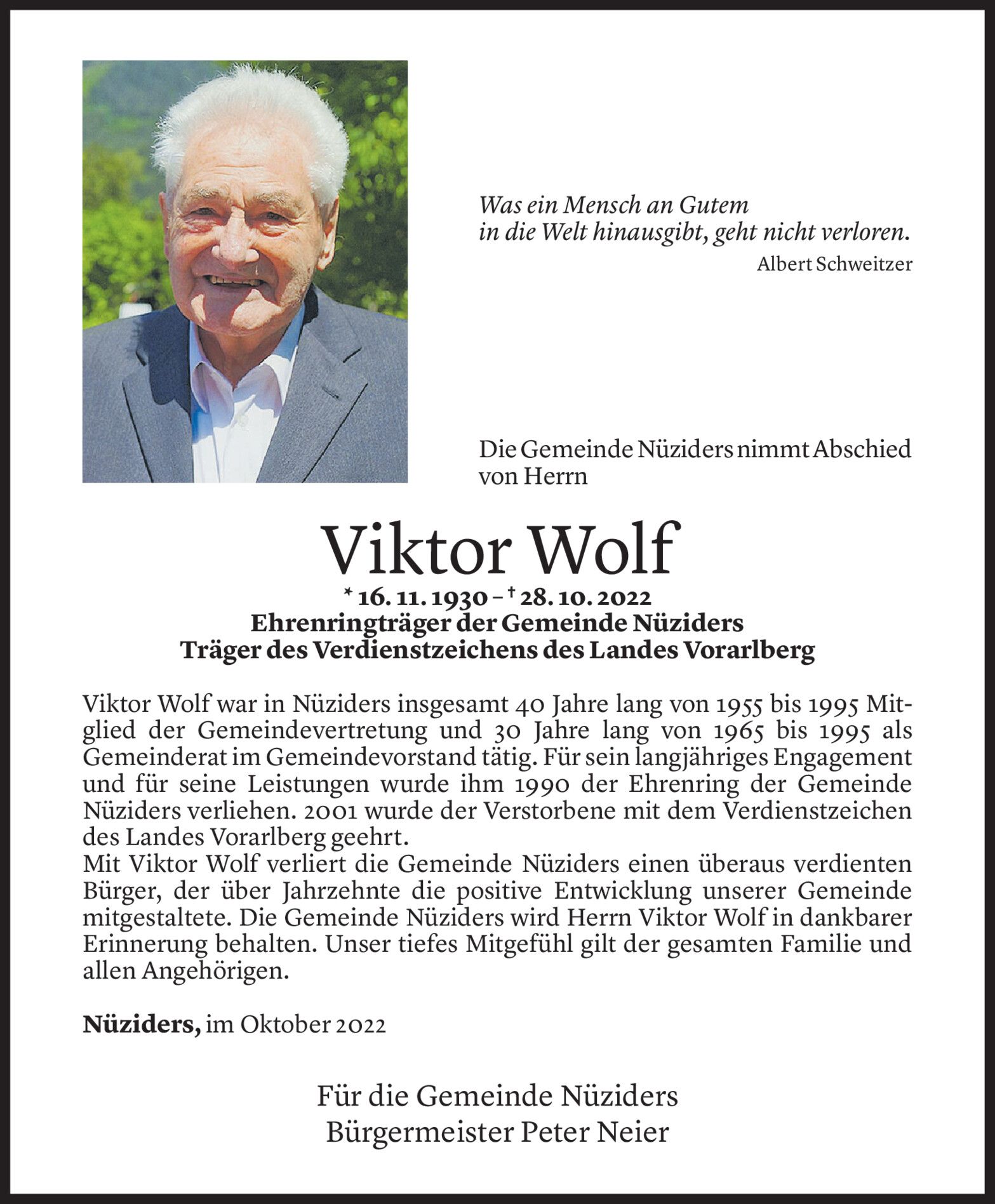 Was ein Mensch an Gutem
in die Welt hinausgibt, geht nicht verloren.
Albert Schweitzer

Die Gemeinde Nüziders nimmt Abschied von Herrn

Viktor Wolf

* 16. 11. 1930 – † 28. 10. 2022
Ehrenringträger der Gemeinde Nüziders
Träger des Verdienstzeichens des Landes Vorarlberg

Viktor Wolf war in Nüziders insgesamt 40 Jahre lang von 1955 bis 1995 Mitglied der Gemeindevertretung und 30 Jahre lang von 1965 bis 1995 als Gemeinderat im Gemeindevorstand tätig. Für sein langjähriges Engagement und für seine Leistungen wurde ihm 1990 der Ehrenring der Gemeinde Nüziders verliehen. 2001 wurde der Verstorbene mit dem Verdienstzeichen des Landes Vorarlberg geehrt.
Mit Viktor Wolf verliert die Gemeinde Nüziders einen überaus verdienten Bürger, der über Jahrzehnte die positive Entwicklung unserer Gemeinde mitgestaltete. Die Gemeinde Nüziders wird Herrn Viktor Wolf in dankbarer Erinnerung behalten. Unser tiefes Mitgefühl gilt der gesamten Familie und allen Angehörigen.

Nüziders, im Oktober 2022

Für die Gemeinde Nüziders
Bürgermeister Peter Neier